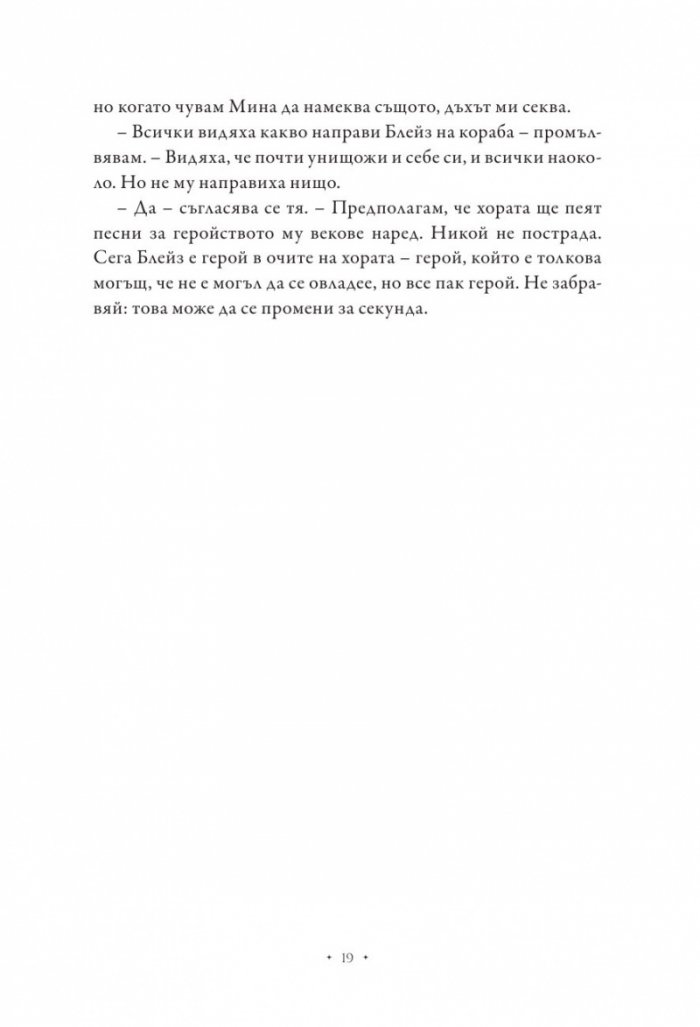 но когато чувам Мина да намеква същото, дъхът ми секва.

– Всички видяха какво направи Блейз на кораба – промълвявам. – Видяха, че почти унищожи и себе си, и всички наоколо. Но не му направиха нищо.

– Да – съгласява се тя. – Предполагам, че хората ще пеят песни за геройството му векове наред. Никой не пострада. Сега Блейз е герой в очите на хората – герой, който е толкова могъщ, че не е могъл да се овладее, но все пак герой. Не забравяй: това може да се промени за секунда.

• 19 •